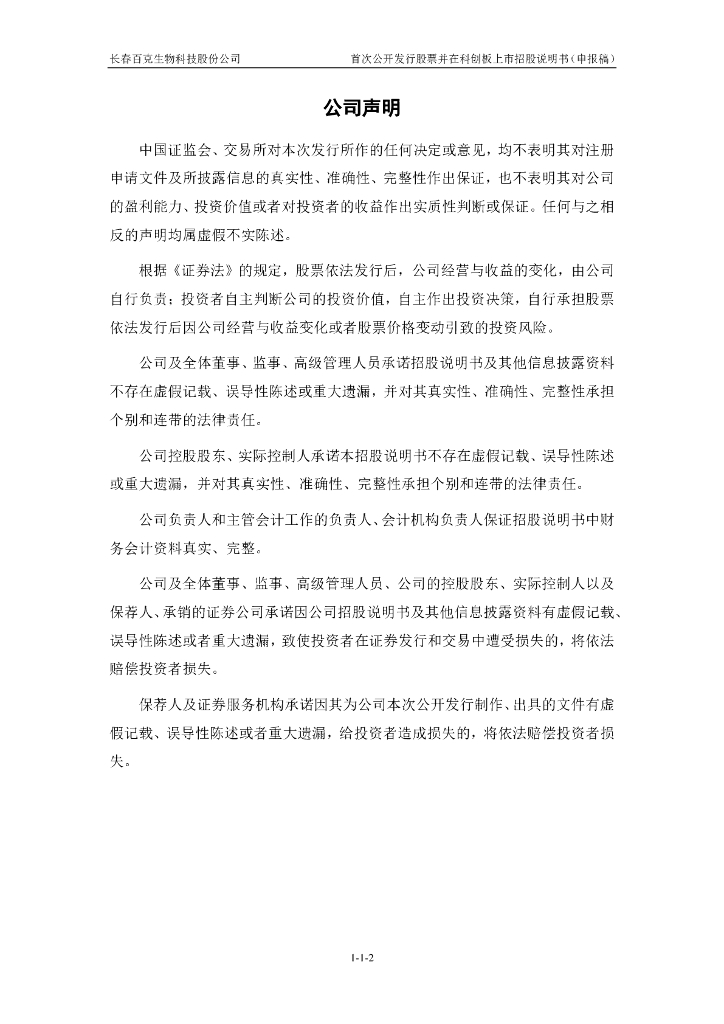 长春百克生物科技股份公司　　首次公开发行股票并在科创板上市招股说明书（申报稿）

公司声明

中国证监会、交易所对本次发行所作的任何决定或意见，均不表明其对注册申请文件及所披露信息的真实性、准确性、完整性作出保证，也不表明其对公司的盈利能力、投资价值或者对投资者的收益作出实质性判断或保证。任何与之相反的声明均属虚假不实陈述。

根据《证券法》的规定，股票依法发行后，公司经营与收益的变化，由公司自行负责；投资者自主判断公司的投资价值，自主作出投资决策，自行承担股票依法发行后因公司经营与收益变化或者股票价格变动引致的投资风险。

公司及全体董事、监事、高级管理人员承诺招股说明书及其他信息披露资料不存在虚假记载、误导性陈述或重大遗漏，并对其真实性、准确性、完整性承担个别和连带的法律责任。

公司控股股东、实际控制人承诺本招股说明书不存在虚假记载、误导性陈述或重大遗漏，并对其真实性、准确性、完整性承担个别和连带的法律责任。

公司负责人和主管会计工作的负责人、会计机构负责人保证招股说明书中财务会计资料真实、完整。

公司及全体董事、监事、高级管理人员、公司的控股股东、实际控制人以及保荐人、承销的证券公司承诺因公司招股说明书及其他信息披露资料有虚假记载、误导性陈述或者重大遗漏，致使投资者在证券发行和交易中遭受损失的，将依法赔偿投资者损失。

保荐人及证券服务机构承诺因其为公司本次公开发行制作、出具的文件有虚假记载、误导性陈述或者重大遗漏，给投资者造成损失的，将依法赔偿投资者损失。

1-1-2